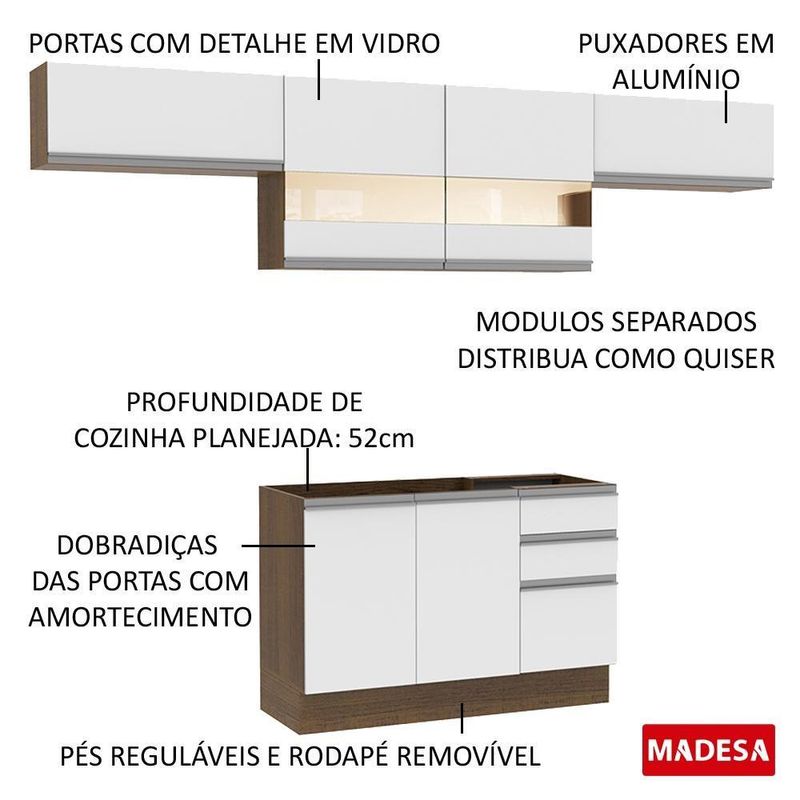 PORTAS COM DETALHE EM VIDRO

PUXADORES EM ALUMÍNIO

MODULOS SEPARADOS
DISTRIBUA COMO QUISER

PROFUNDIDADE DE
COZINHA PLANEJADA: 52cm

DOBRADIÇAS
DAS PORTAS COM
AMORTECIMENTO

PÉS REGULÁVEIS E RODAPÉ REMOVÍVEL

MADESA